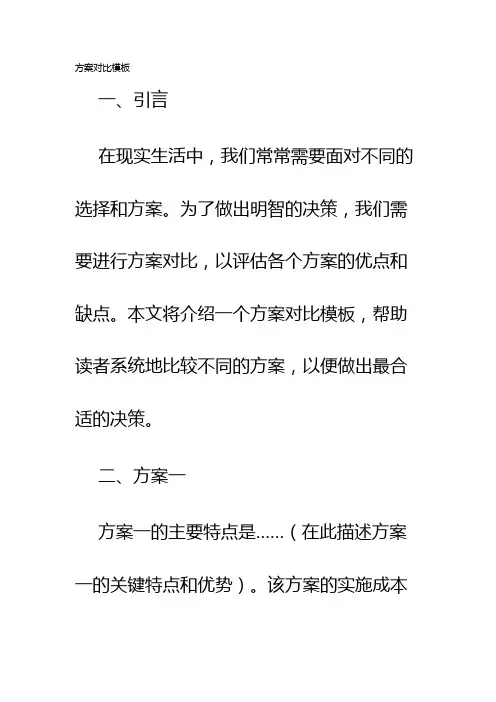 方案对比模板

一、引言

在现实生活中，我们常常需要面对不同的选择和方案。为了做出明智的决策，我们需要进行方案对比，以评估各个方案的优点和缺点。本文将介绍一个方案对比模板，帮助读者系统地比较不同的方案，以便做出最合适的决策。

二、方案一

方案一的主要特点是……（在此描述方案一的关键特点和优势）。该方案的实施成本